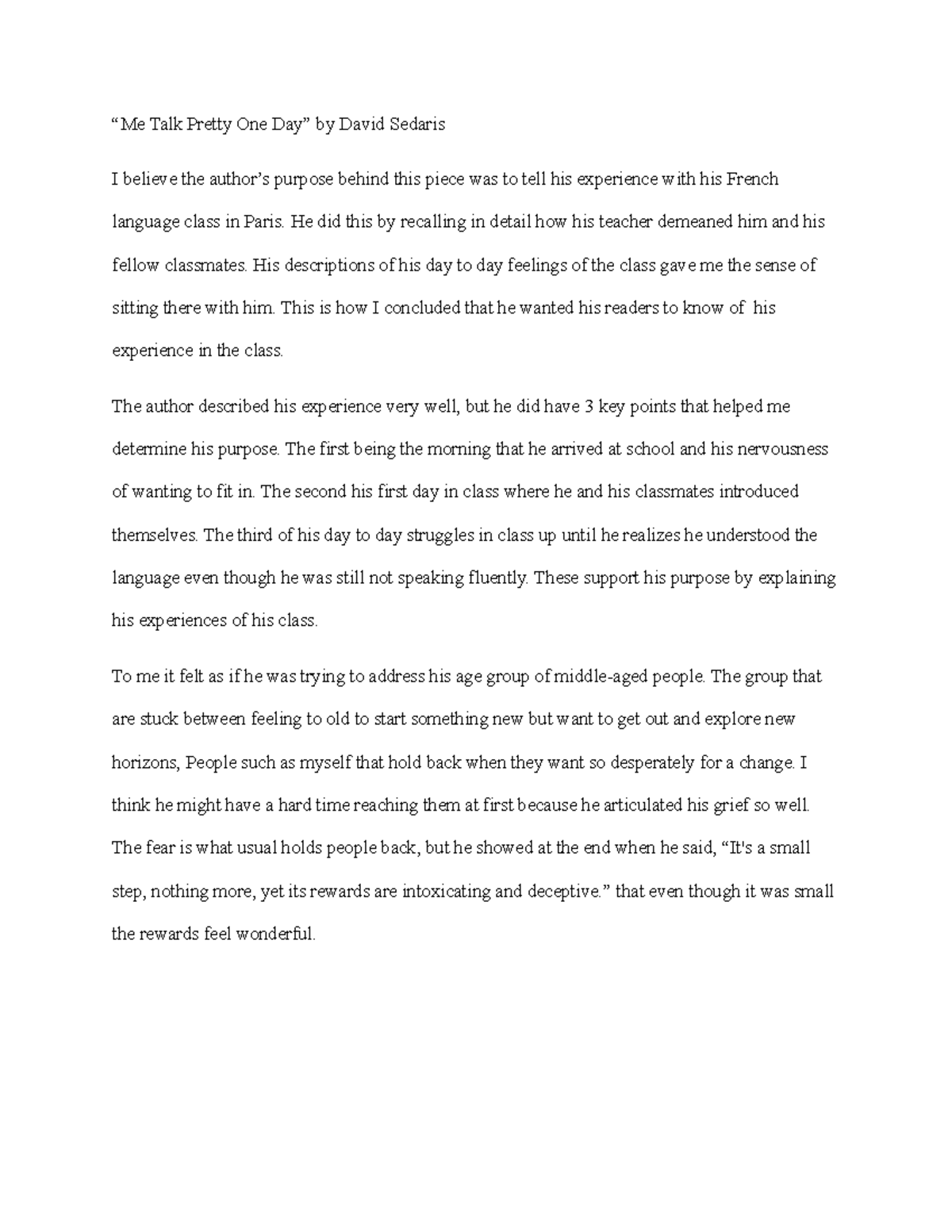 “Me Talk Pretty One Day” by David Sedaris

I believe the author’s purpose behind this piece was to tell his experience with his French language class in Paris. He did this by recalling in detail how his teacher demeaned him and his fellow classmates. His descriptions of his day to day feelings of the class gave me the sense of sitting there with him. This is how I concluded that he wanted his readers to know of his experience in the class.

The author described his experience very well, but he did have 3 key points that helped me determine his purpose. The first being the morning that he arrived at school and his nervousness of wanting to fit in. The second his first day in class where he and his classmates introduced themselves. The third of his day to day struggles in class up until he realizes he understood the language even though he was still not speaking fluently. These support his purpose by explaining his experiences of his class.

To me it felt as if he was trying to address his age group of middle-aged people. The group that are stuck between feeling to old to start something new but want to get out and explore new horizons, People such as myself that hold back when they want so desperately for a change. I think he might have a hard time reaching them at first because he articulated his grief so well. The fear is what usual holds people back, but he showed at the end when he said, “It's a small step, nothing more, yet its rewards are intoxicating and deceptive.” that even though it was small the rewards feel wonderful.